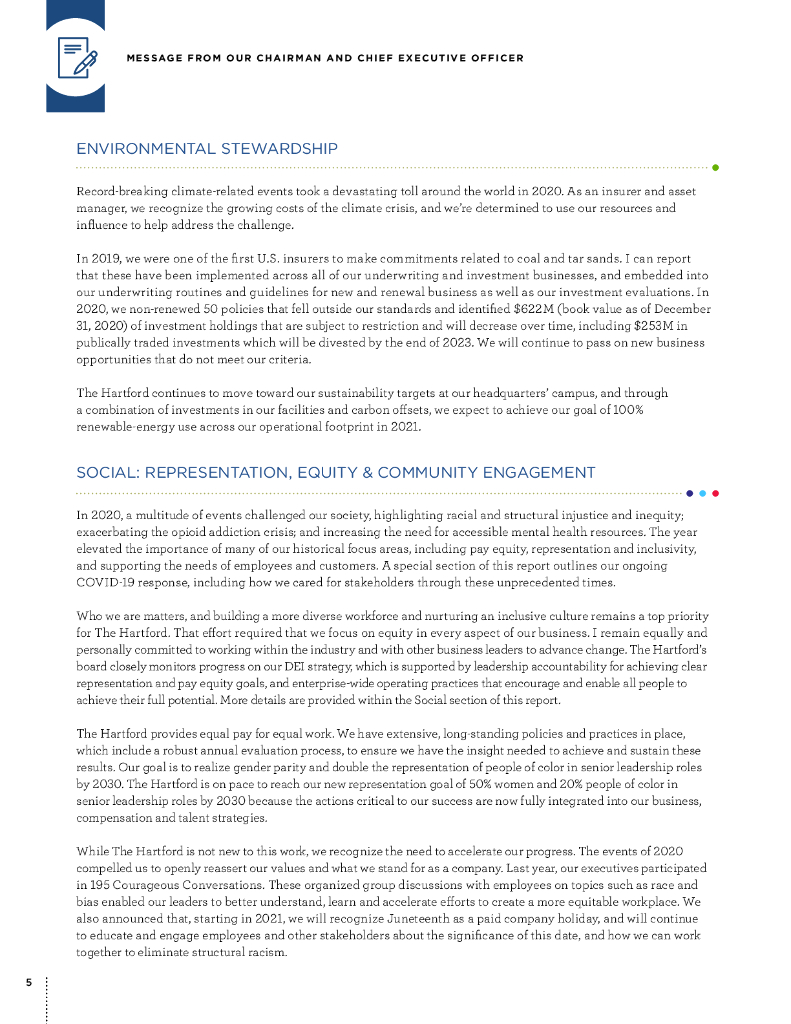 MESSAGE FROM OUR CHAIRMAN AND CHIEF EXECUTIVE OFFICER

ENVIRONMENTAL STEWARDSHIP

Record-breaking climate-related events took a devastating toll around the world in 2020. As an insurer and asset manager, we recognize the growing costs of the climate crisis, and we're determined to use our resources and influence to help address the challenge.

In 2019, we were one of the first U.S. insurers to make commitments related to coal and tar sands. I can report that these have been implemented across all of our underwriting and investment businesses, and embedded into our underwriting routines and guidelines for new and renewal business as well as our investment evaluations. In 2020, we non-renewed 50 policies that fell outside our standards and identified \$622M (book value as of December 31, 2020) of investment holdings that are subject to restriction and will decrease over time, including \$253M in publically traded investments which will be divested by the end of 2023. We will continue to pass on new business opportunities that do not meet our criteria.

The Hartford continues to move toward our sustainability targets at our headquarters' campus, and through a combination of investments in our facilities and carbon offsets, we expect to achieve our goal of 100% renewable-energy use across our operational footprint in 2021.

SOCIAL: REPRESENTATION, EQUITY & COMMUNITY ENGAGEMENT

In 2020, a multitude of events challenged our society, highlighting racial and structural injustice and inequity; exacerbating the opioid addiction crisis; and increasing the need for accessible mental health resources. The year elevated the importance of many of our historical focus areas, including pay equity, representation and inclusivity, and supporting the needs of employees and customers. A special section of this report outlines our ongoing COVID-19 response, including how we cared for stakeholders through these unprecedented times.

Who we are matters, and building a more diverse workforce and nurturing an inclusive culture remains a top priority for The Hartford. That effort required that we focus on equity in every aspect of our business. I remain equally and personally committed to working within the industry and with other business leaders to advance change. The Hartford's board closely monitors progress on our DEI strategy, which is supported by leadership accountability for achieving clear representation and pay equity goals, and enterprise-wide operating practices that encourage and enable all people to achieve their full potential. More details are provided within the Social section of this report.

The Hartford provides equal pay for equal work. We have extensive, long-standing policies and practices in place, which include a robust annual evaluation process, to ensure we have the insight needed to achieve and sustain these results. Our goal is to realize gender parity and double the representation of people of color in senior leadership roles by 2030. The Hartford is on pace to reach our new representation goal of 50% women and 20% people of color in senior leadership roles by 2030 because the actions critical to our success are now fully integrated into our business, compensation and talent strategies.

While The Hartford is not new to this work, we recognize the need to accelerate our progress. The events of 2020 compelled us to openly reassert our values and what we stand for as a company. Last year, our executives participated in 195 Courageous Conversations. These organized group discussions with employees on topics such as race and bias enabled our leaders to better understand, learn and accelerate efforts to create a more equitable workplace. We also announced that, starting in 2021, we will recognize Juneteenth as a paid company holiday, and will continue to educate and engage employees and other stakeholders about the significance of this date, and how we can work together to eliminate structural racism.

5